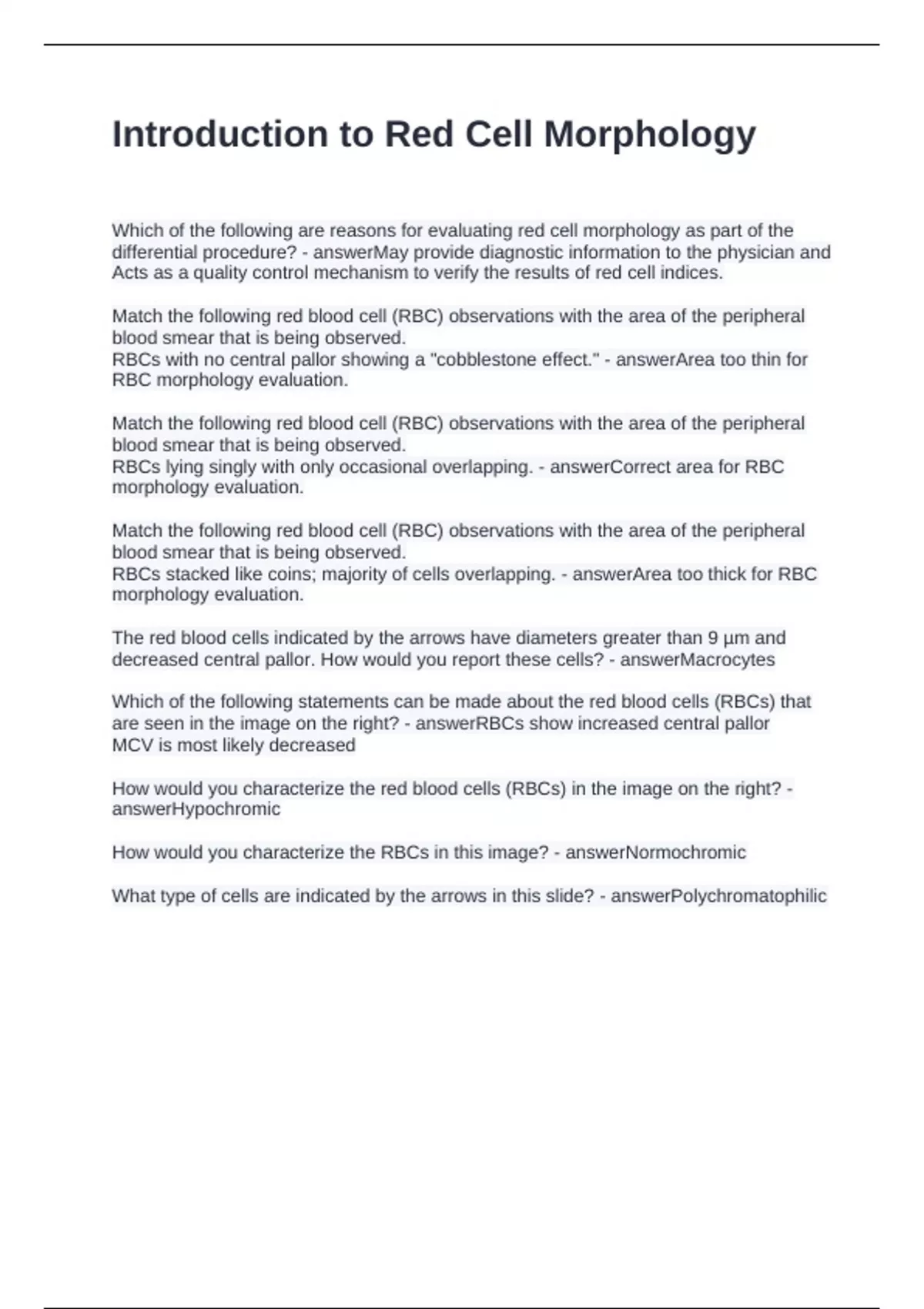 Introduction to Red Cell Morphology

Which of the following are reasons for evaluating red cell morphology as part of the differential procedure? - answerMay provide diagnostic information to the physician and Acts as a quality control mechanism to verify the results of red cell indices.

Match the following red blood cell (RBC) observations with the area of the peripheral blood smear that is being observed.
RBCs with no central pallor showing a "cobblestone effect." - answerArea too thin for RBC morphology evaluation.

Match the following red blood cell (RBC) observations with the area of the peripheral blood smear that is being observed.
RBCs lying singly with only occasional overlapping. - answerCorrect area for RBC morphology evaluation.

Match the following red blood cell (RBC) observations with the area of the peripheral blood smear that is being observed.
RBCs stacked like coins; majority of cells overlapping. - answerArea too thick for RBC morphology evaluation.

The red blood cells indicated by the arrows have diameters greater than 9 µm and decreased central pallor. How would you report these cells? - answerMacrocytes

Which of the following statements can be made about the red blood cells (RBCs) that are seen in the image on the right? - answerRBCs show increased central pallor
MCV is most likely decreased

How would you characterize the red blood cells (RBCs) in the image on the right? - answerHypochromic

How would you characterize the RBCs in this image? - answerNormochromic

What type of cells are indicated by the arrows in this slide? - answerPolychromatophilic